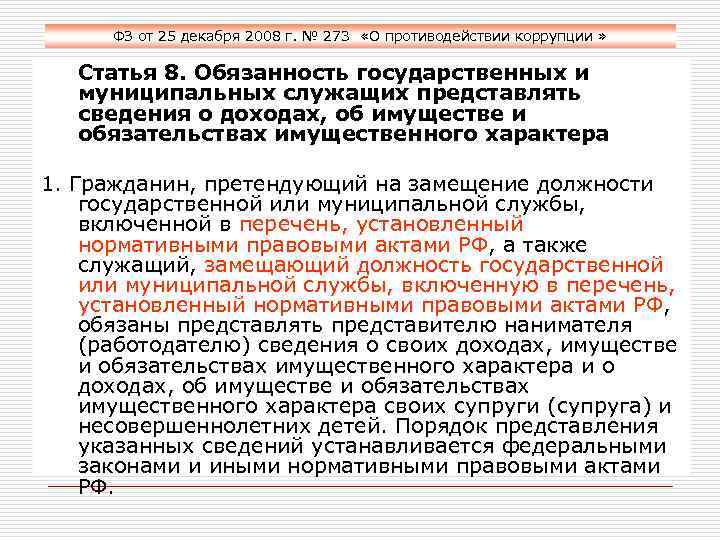 ФЗ от 25 декабря 2008 г. № 273 «О противодействии коррупции »

Статья 8. Обязанность государственных и муниципальных служащих представлять сведения о доходах, об имуществе и обязательствах имущественного характера

1. Гражданин, претендующий на замещение должности государственной или муниципальной службы, включенной в перечень, установленный нормативными правовыми актами РФ, а также служащий, замещающий должность государственной или муниципальной службы, включенную в перечень, установленный нормативными правовыми актами РФ, обязаны представлять представителю нанимателя (работодателю) сведения о своих доходах, имуществе и обязательствах имущественного характера и о доходах, об имуществе и обязательствах имущественного характера своих супруги (супруга) и несовершеннолетних детей. Порядок представления указанных сведений устанавливается федеральными законами и иными нормативными правовыми актами РФ.